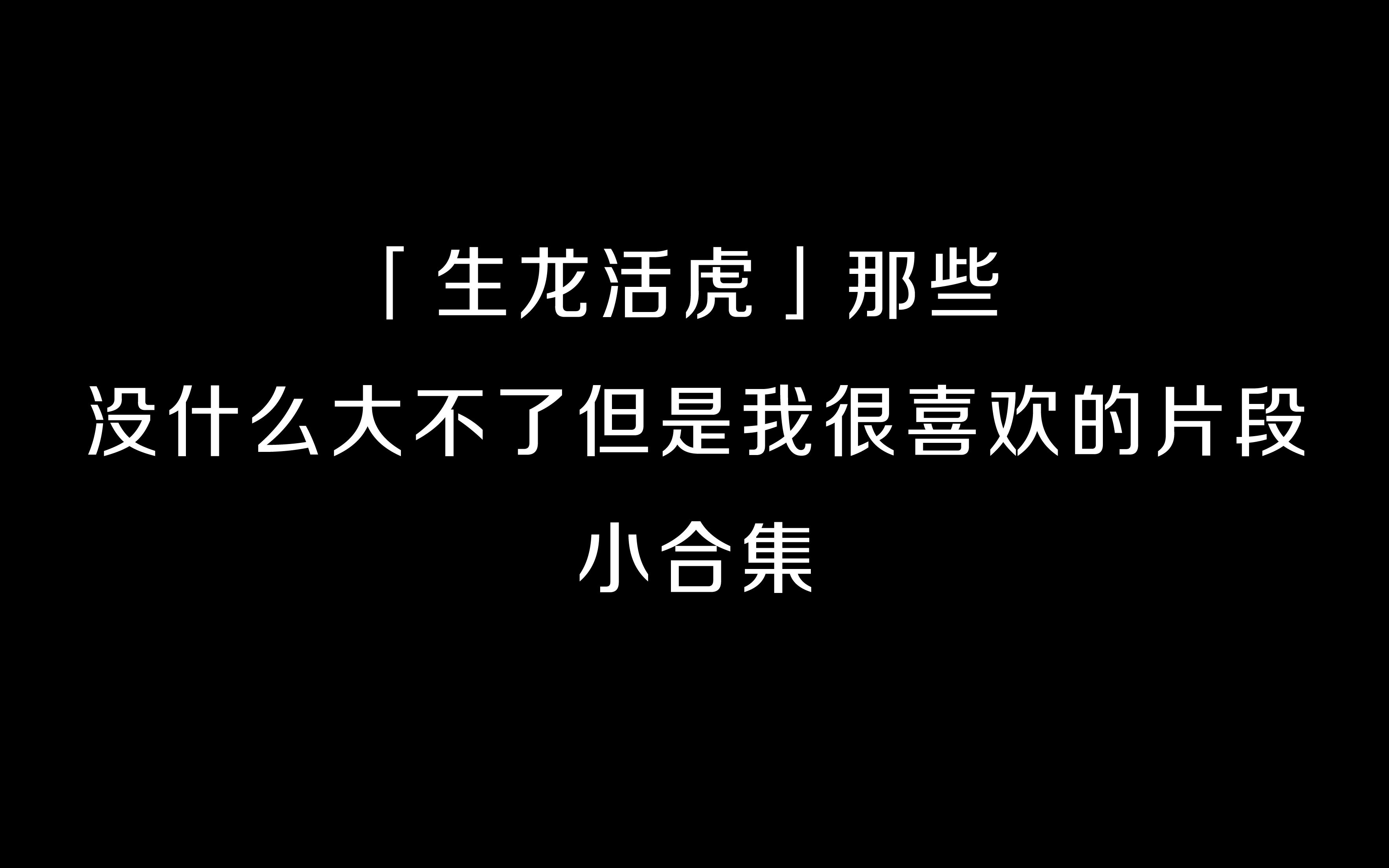 「生龙活虎」那些
没什么大不了但是我很喜欢的片段
小合集